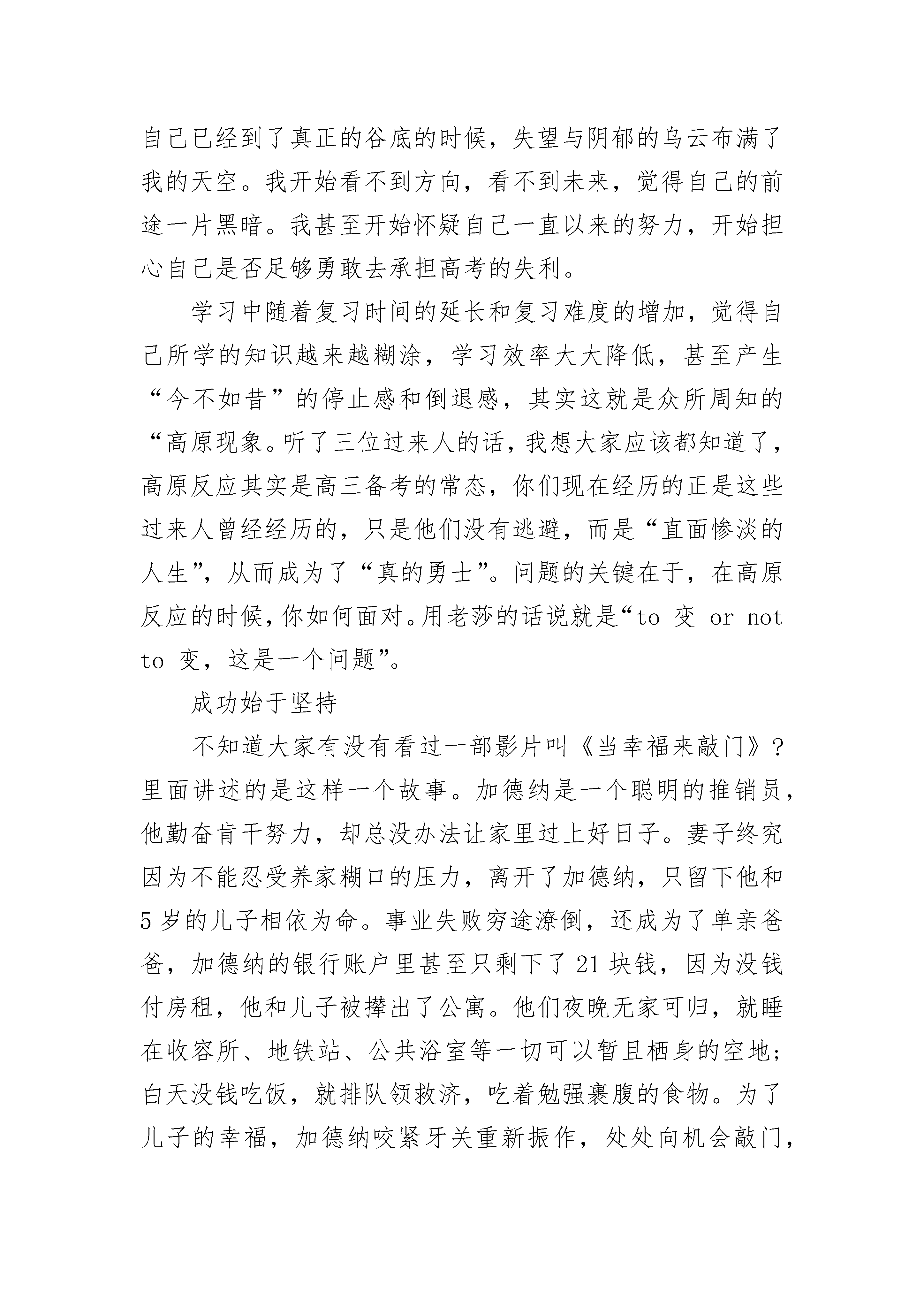 自己已经到了真正的谷底的时候，失望与阴郁的乌云布满了我的天空。我开始看不到方向，看不到未来，觉得自己的前途一片黑暗。我甚至开始怀疑自己一直以来的努力，开始担心自己是否足够勇敢去承担高考的失利。

学习中随着复习时间的延长和复习难度的增加，觉得自己所学的知识越来越糊涂，学习效率大大降低，甚至产生“今不如昔”的停止感和倒退感，其实这就是众所周知的“高原现象。听了三位过来人的话，我想大家应该都知道了，高原反应其实是高三备考的常态，你们现在经历的正是这些过来人曾经经历的，只是他们没有逃避，而是“直面惨淡的人生”，从而成为了“真的勇士”。问题的关键在于，在高原反应的时候，你如何面对。用老莎的话说就是“to 变 or not to 变，这是一个问题”。

成功始于坚持

不知道大家有没有看过一部影片叫《当幸福来敲门》？里面讲述的是这样一个故事。加德纳是一个聪明的推销员，他勤奋肯干努力，却总没办法让家里过上好日子。妻子终究因为不能忍受养家糊口的压力，离开了加德纳，只留下他和5岁的儿子相依为命。事业失败穷途潦倒，还成为了单亲爸爸，加德纳的银行账户里甚至只剩下了21块钱，因为没钱付房租，他和儿子被撵出了公寓。他们夜晚无家可归，就睡在收容所、地铁站、公共浴室等一切可以暂且栖身的空地；白天没钱吃饭，就排队领救济，吃着勉强裹腹的食物。为了儿子的幸福，加德纳咬紧牙关重新振作，处处向机会敲门，